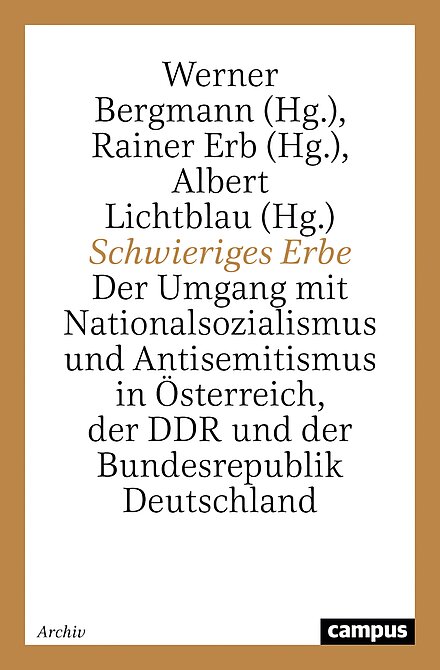 Werner Bergmann (Hg.), Rainer Erb (Hg.), Albert Lichtblau (Hg.)

Schwieriges Erbe

Der Umgang mit Nationalsozialismus und Antisemitismus in Österreich, der DDR und der Bundesrepublik Deutschland

Archiv

campus